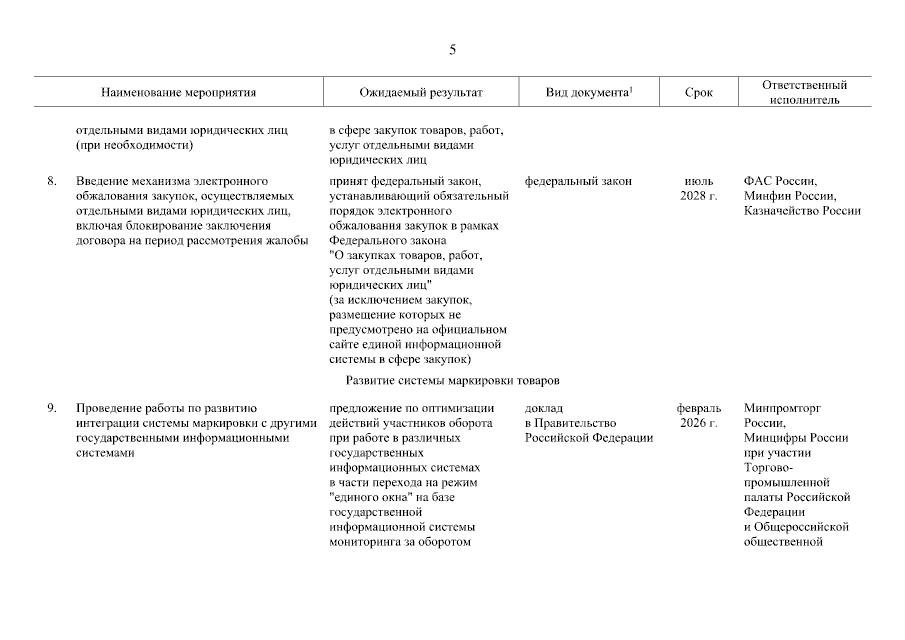 5

| | Наименование мероприятия | Ожидаемый результат | Вид документа$^1$ | Срок | Ответственный исполнитель |
|---|---|---|---|---|---|
| | отдельными видами юридических лиц (при необходимости) | в сфере закупок товаров, работ, услуг отдельными видами юридических лиц | | | |
| 8. | Введение механизма электронного обжалования закупок, осуществляемых отдельными видами юридических лиц, включая блокирование заключения договора на период рассмотрения жалобы | принят федеральный закон, устанавливающий обязательный порядок электронного обжалования закупок в рамках Федерального закона "О закупках товаров, работ, услуг отдельными видами юридических лиц" (за исключением закупок, размещение которых не предусмотрено на официальном сайте единой информационной системы в сфере закупок) | федеральный закон | июль 2028 г. | ФАС России, Минфин России, Казначейство России |
| | Развитие системы маркировки товаров | | | | |
| 9. | Проведение работы по развитию интеграции системы маркировки с другими государственными информационными системами | предложение по оптимизации действий участников оборота при работе в различных государственных информационных системах в части перехода на режим "единого окна" на базе государственной информационной системы мониторинга за оборотом | доклад в Правительство Российской Федерации | февраль 2026 г. | Минпромторг России, Минцифры России при участии Торгово-промышленной палаты Российской Федерации и Общероссийской общественной |